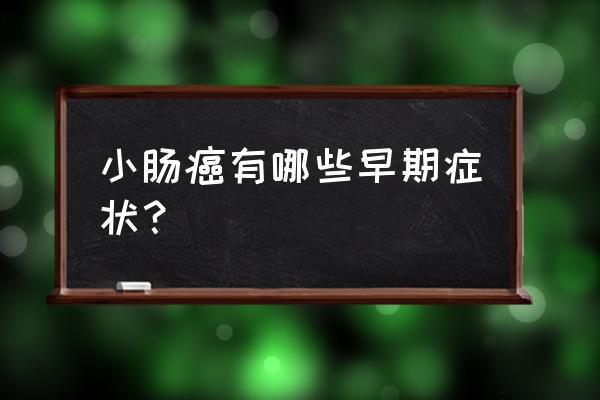 小肠癌有哪些早期症状？